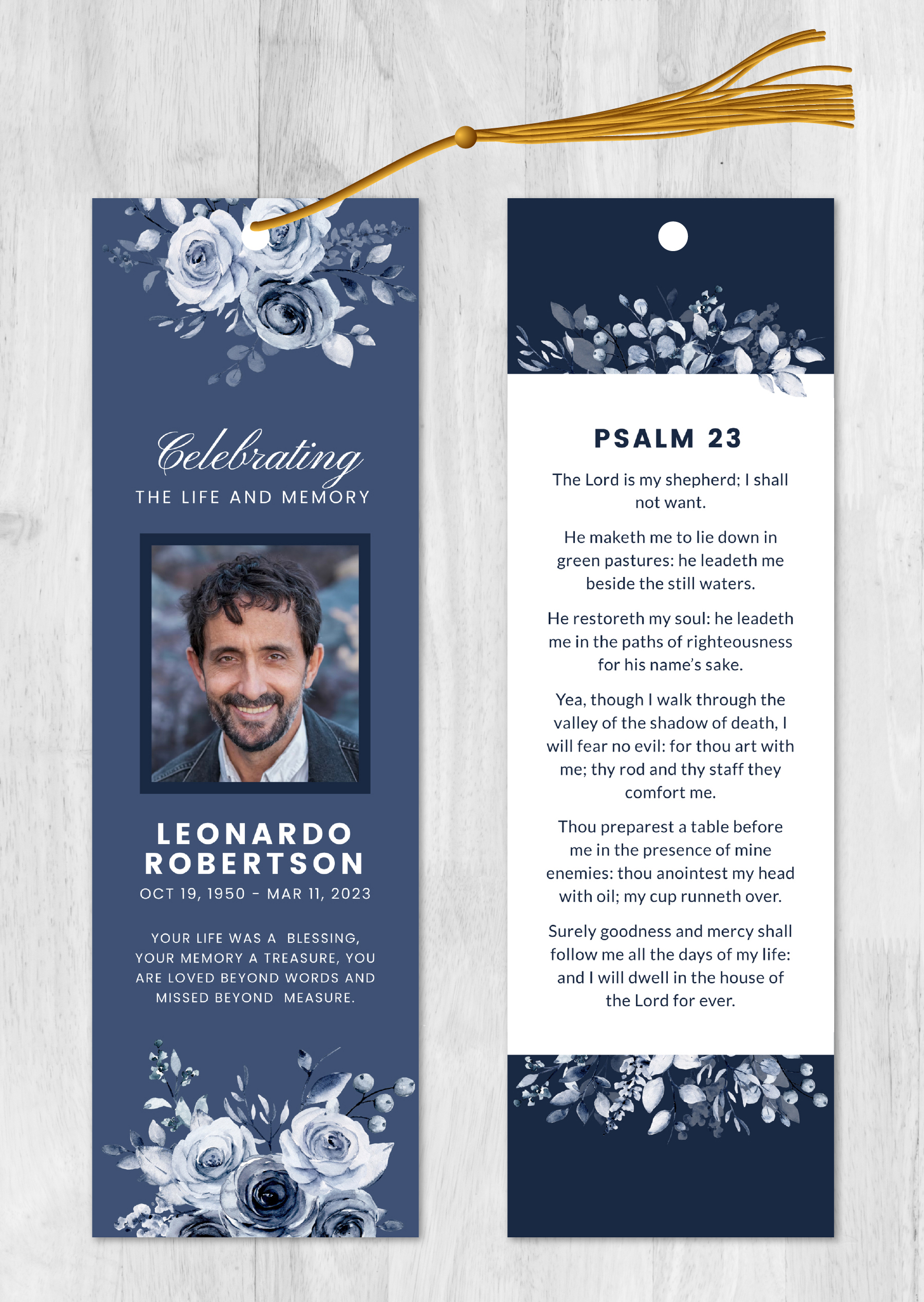 Celebrating
THE LIFE AND MEMORY

LEONARDO ROBERTSON
OCT 19, 1950 - MAR 11, 2023

YOUR LIFE WAS A BLESSING, YOUR MEMORY A TREASURE, YOU ARE LOVED BEYOND WORDS AND MISSED BEYOND MEASURE.

PSALM 23

The Lord is my shepherd; I shall not want.

He maketh me to lie down in green pastures: he leadeth me beside the still waters.

He restoreth my soul: he leadeth me in the paths of righteousness for his name's sake.

Yea, though I walk through the valley of the shadow of death, I will fear no evil: for thou art with me; thy rod and thy staff they comfort me.

Thou preparest a table before me in the presence of mine enemies: thou anointest my head with oil; my cup runneth over.

Surely goodness and mercy shall follow me all the days of my life: and I will dwell in the house of the Lord for ever.